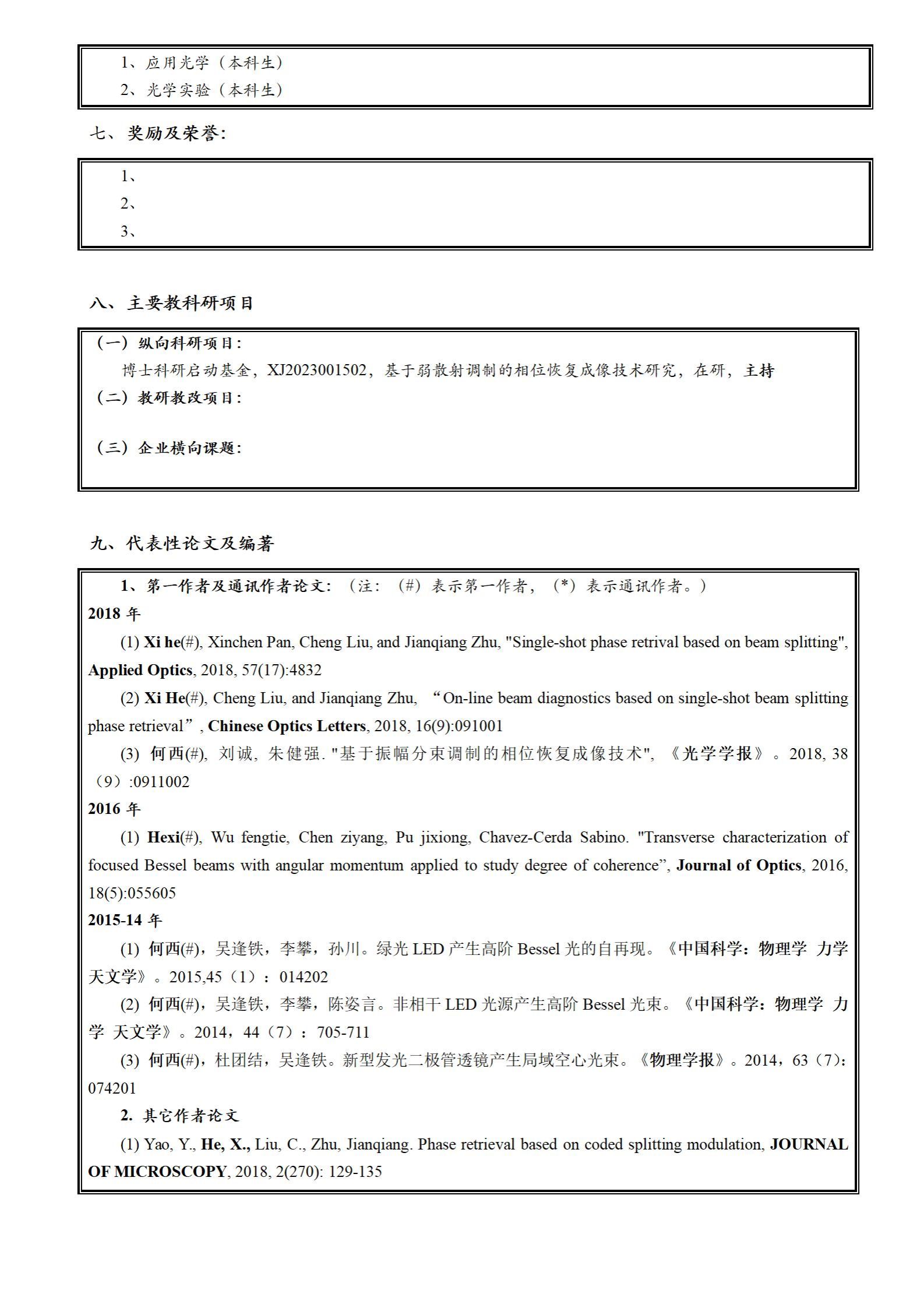 1、应用光学（本科生）

2、光学实验（本科生）

七、奖励及荣誉:

1、

2、

3、

八、主要教科研项目

（一）纵向科研项目：

博士科研启动基金，XJ2023001502，基于弱散射调制的相位恢复成像技术研究，在研，主持

（二）教研教改项目：

（三）企业横向课题：

九、代表性论文及编著

1、第一作者及通讯作者论文：（注：（#）表示第一作者，（*）表示通讯作者。）

2018 年

(1) Xi he(#), Xinchen Pan, Cheng Liu, and Jianqiang Zhu, "Single-shot phase retrival based on beam splitting", Applied Optics, 2018, 57(17):4832

(2) Xi He(#), Cheng Liu, and Jianqiang Zhu, “On-line beam diagnostics based on single-shot beam splitting phase retrieval”, Chinese Optics Letters, 2018, 16(9):091001

(3) 何西(#), 刘诚, 朱健强. "基于振幅分束调制的相位恢复成像技术", 《光学学报》。2018, 38（9）:0911002

2016 年

(1) Hexi(#), Wu fengtie, Chen ziyang, Pu jixiong, Chavez-Cerda Sabino. "Transverse characterization of focused Bessel beams with angular momentum applied to study degree of coherence”, Journal of Optics, 2016, 18(5):055605

2015-14 年

(1) 何西(#)，吴逢铁，李攀，孙川。绿光 LED 产生高阶 Bessel 光的自再现。《中国科学：物理学 力学 天文学》。2015,45（1）：014202

(2) 何西(#)，吴逢铁，李攀，陈姿言。非相干 LED 光源产生高阶 Bessel 光束。《中国科学：物理学 力学 天文学》。2014，44（7）：705-711

(3) 何西(#)，杜团结，吴逢铁。新型发光二极管透镜产生局域空心光束。《物理学报》。2014，63（7）：074201

2. 其它作者论文

(1) Yao, Y., He, X., Liu, C., Zhu, Jianqiang. Phase retrieval based on coded splitting modulation, JOURNAL OF MICROSCOPY, 2018, 2(270): 129-135